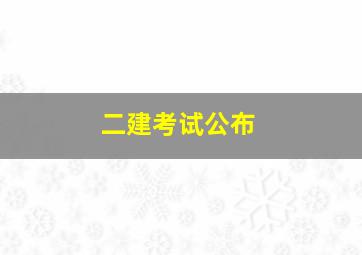 二建考试公布